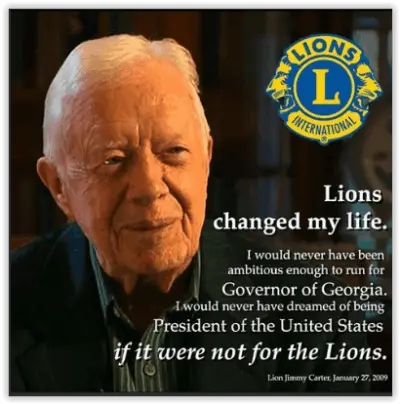 LIONS
L
INTERNATIONAL

Lions changed my life.

I would never have been ambitious enough to run for Governor of Georgia. I would never have dreamed of being President of the United States if it were not for the Lions.

Lion Jimmy Carter, January 27, 2009